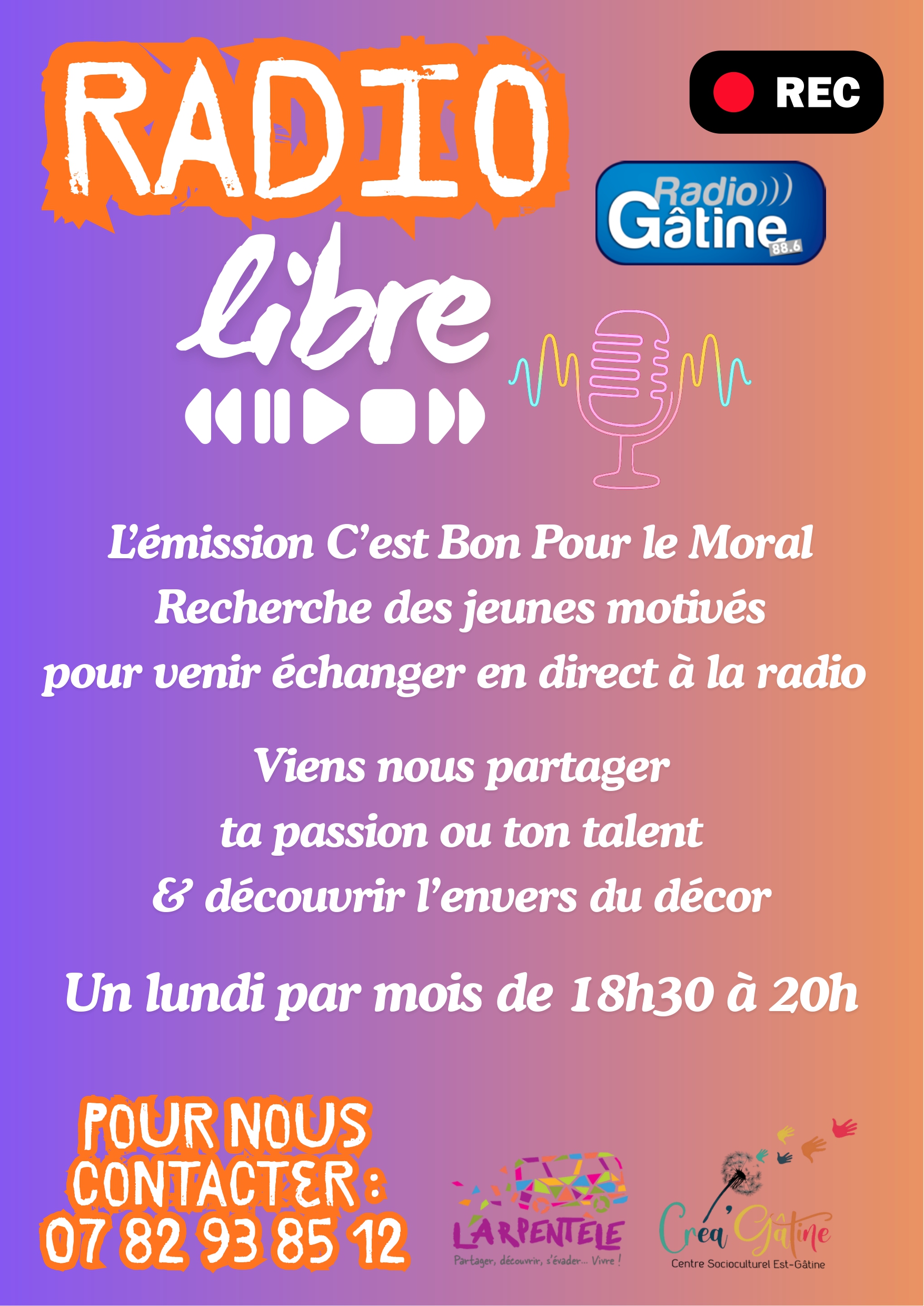 RADIO

REC

Radio
Gâtine
88.6

libre

L'émission C'est Bon Pour le Moral
Recherche des jeunes motivés
pour venir échanger en direct à la radio

Viens nous partager
ta passion ou ton talent
& découvrir l'envers du décor

Un lundi par mois de 18h30 à 20h

POUR NOUS
CONTACTER :
07 82 93 85 12

LARPENTELE
Partager, découvrir, s'évader... Vivre !

Créa'Gâtine
Centre Socioculturel Est-Gâtine